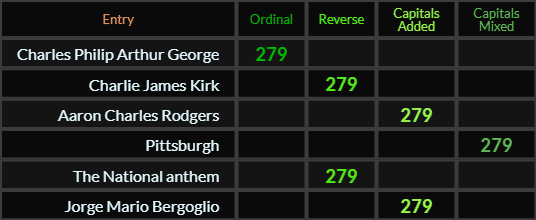 | Entry | Ordinal | Reverse | Capitals Added | Capitals Mixed |
|---|---|---|---|---|
| Charles Philip Arthur George | 279 | | | |
| Charlie James Kirk | | 279 | | |
| Aaron Charles Rodgers | | | 279 | |
| Pittsburgh | | | | 279 |
| The National anthem | | 279 | | |
| Jorge Mario Bergoglio | | | 279 | |